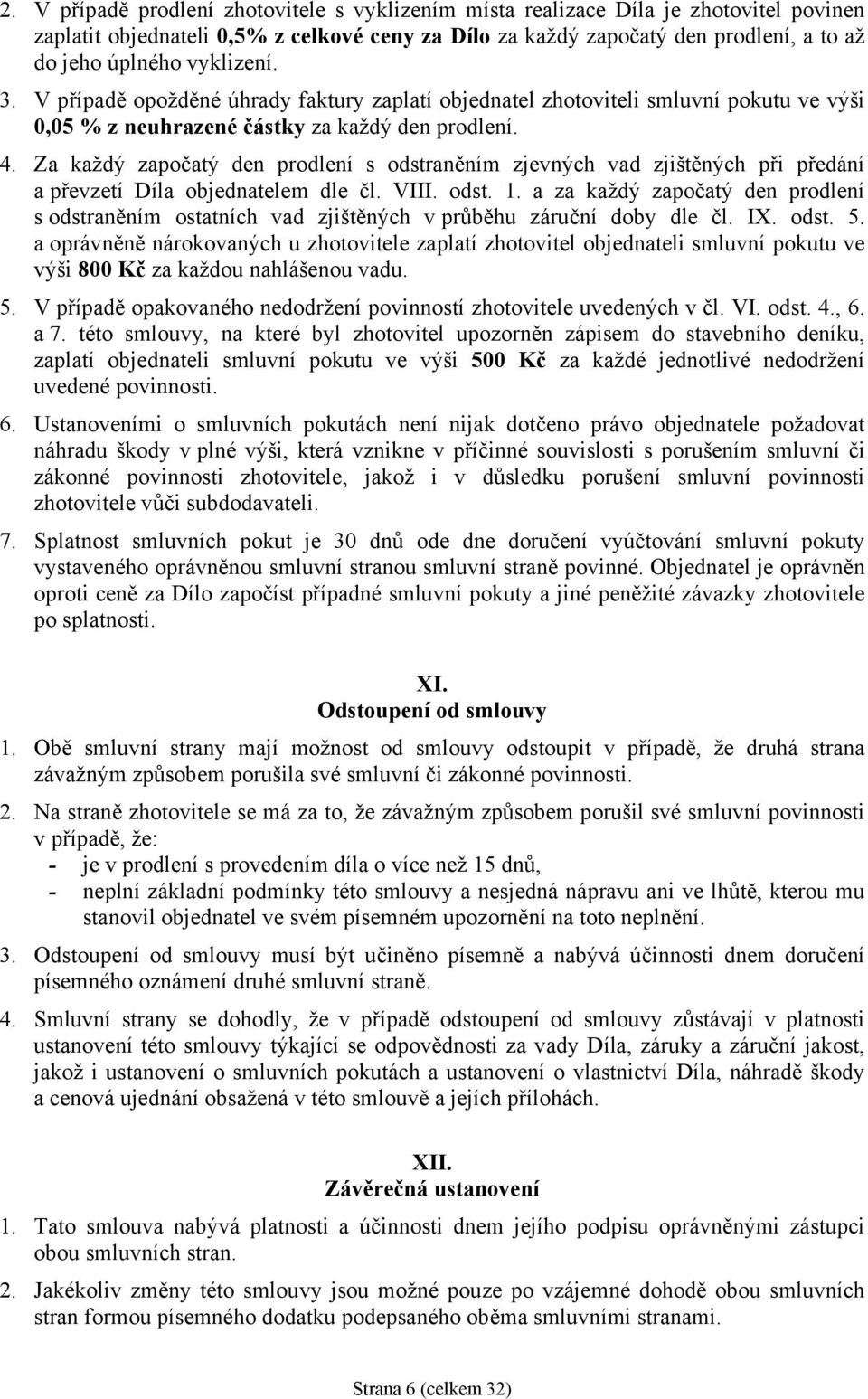 2. V případě prodlení zhotovitele s vyklizením místa realizace Díla je zhotovitel povinen zaplatit objednateli 0,5% z celkové ceny za Dílo za každý započatý den prodlení, a to až do jeho úplného vyklizení.

3. V případě opožděné úhrady faktury zaplatí objednatel zhotoviteli smluvní pokutu ve výši 0,05 % z neuhrazené částky za každý den prodlení.

4. Za každý započatý den prodlení s odstraněním zjevných vad zjištěných při předání a převzetí Díla objednatelem dle čl. VIII. odst. 1. a za každý započatý den prodlení s odstraněním ostatních vad zjištěných v průběhu záruční doby dle čl. IX. odst. 5. a oprávněně nárokovaných u zhotovitele zaplatí zhotovitel objednateli smluvní pokutu ve výši 800 Kč za každou nahlášenou vadu.

5. V případě opakovaného nedodržení povinností zhotovitele uvedených v čl. VI. odst. 4., 6. a 7. této smlouvy, na které byl zhotovitel upozorněn zápisem do stavebního deníku, zaplatí objednateli smluvní pokutu ve výši 500 Kč za každé jednotlivé nedodržení uvedené povinnosti.

6. Ustanoveními o smluvních pokutách není nijak dotčeno právo objednatele požadovat náhradu škody v plné výši, která vznikne v příčinné souvislosti s porušením smluvní či zákonné povinnosti zhotovitele, jakož i v důsledku porušení smluvní povinnosti zhotovitele vůči subdodavateli.

7. Splatnost smluvních pokut je 30 dnů ode dne doručení vyúčtování smluvní pokuty vystaveného oprávněnou smluvní stranou smluvní straně povinné. Objednatel je oprávněn oproti ceně za Dílo započíst případné smluvní pokuty a jiné peněžité závazky zhotovitele po splatnosti.

XI.
Odstoupení od smlouvy

1. Obě smluvní strany mají možnost od smlouvy odstoupit v případě, že druhá strana závažným způsobem porušila své smluvní či zákonné povinnosti.

2. Na straně zhotovitele se má za to, že závažným způsobem porušil své smluvní povinnosti v případě, že:
- je v prodlení s provedením díla o více než 15 dnů,
- neplní základní podmínky této smlouvy a nesjedná nápravu ani ve lhůtě, kterou mu stanovil objednatel ve svém písemném upozornění na toto neplnění.

3. Odstoupení od smlouvy musí být učiněno písemně a nabývá účinnosti dnem doručení písemného oznámení druhé smluvní straně.

4. Smluvní strany se dohodly, že v případě odstoupení od smlouvy zůstávají v platnosti ustanovení této smlouvy týkající se odpovědnosti za vady Díla, záruky a záruční jakost, jakož i ustanovení o smluvních pokutách a ustanovení o vlastnictví Díla, náhradě škody a cenová ujednání obsažená v této smlouvě a jejích přílohách.

XII.
Závěrečná ustanovení

1. Tato smlouva nabývá platnosti a účinnosti dnem jejího podpisu oprávněnými zástupci obou smluvních stran.

2. Jakékoliv změny této smlouvy jsou možné pouze po vzájemné dohodě obou smluvních stran formou písemného dodatku podepsaného oběma smluvními stranami.

Strana 6 (celkem 32)